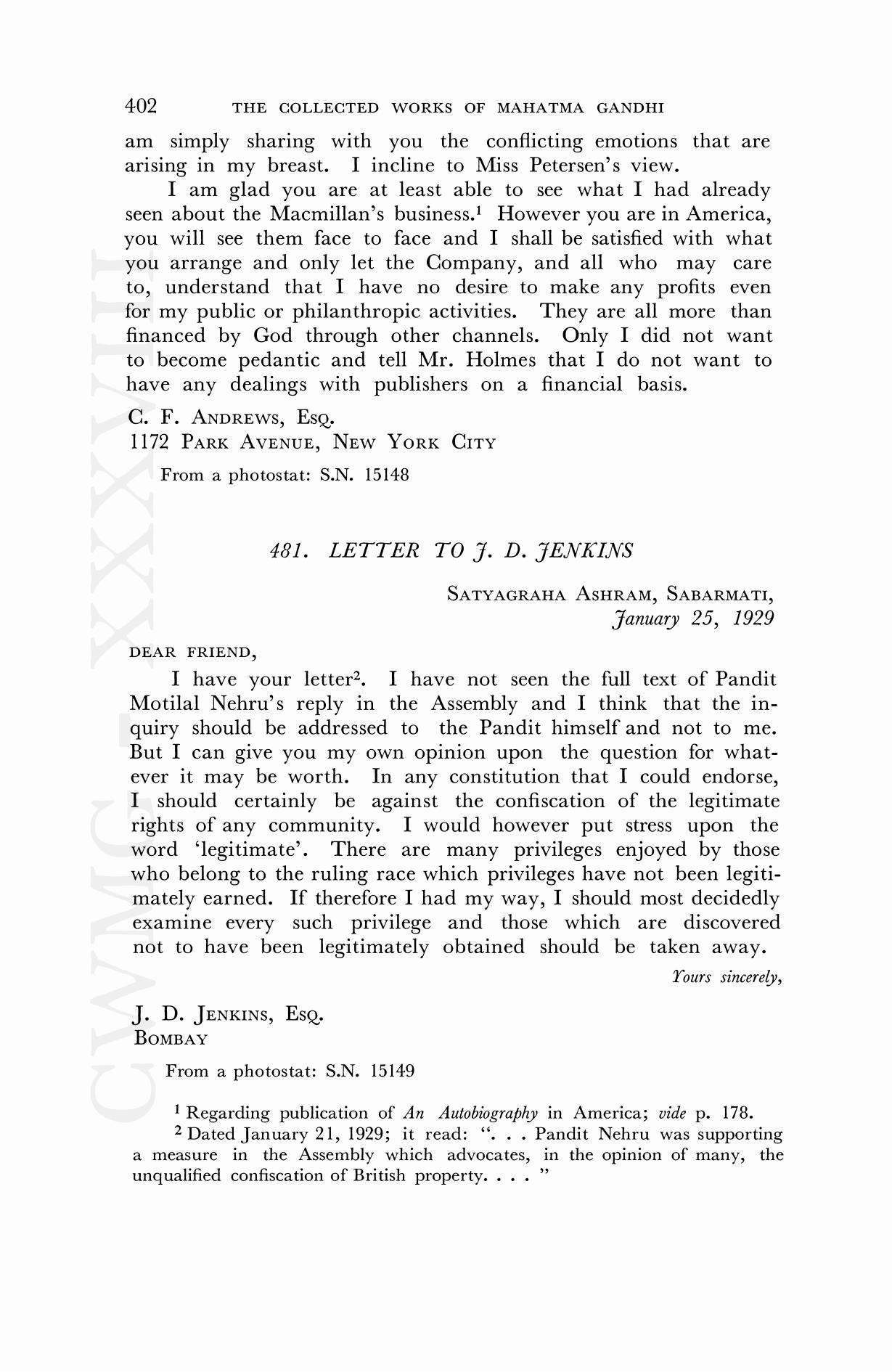 402 THE COLLECTED WORKS OF MAHATMA GANDHI

am simply sharing with you the conflicting emotions that are arising in my breast. I incline to Miss Petersen's view.

I am glad you are at least able to see what I had already seen about the Macmillan's business.$^1$ However you are in America, you will see them face to face and I shall be satisfied with what you arrange and only let the Company, and all who may care to, understand that I have no desire to make any profits even for my public or philanthropic activities. They are all more than financed by God through other channels. Only I did not want to become pedantic and tell Mr. Holmes that I do not want to have any dealings with publishers on a financial basis.

C. F. ANDREWS, ESQ.
1172 PARK AVENUE, NEW YORK CITY

From a photostat: S.N. 15148

481. LETTER TO J. D. JENKINS

SATYAGRAHA ASHRAM, SABARMATI,
January 25, 1929

DEAR FRIEND,

I have your letter$^2$. I have not seen the full text of Pandit Motilal Nehru's reply in the Assembly and I think that the inquiry should be addressed to the Pandit himself and not to me. But I can give you my own opinion upon the question for whatever it may be worth. In any constitution that I could endorse, I should certainly be against the confiscation of the legitimate rights of any community. I would however put stress upon the word 'legitimate'. There are many privileges enjoyed by those who belong to the ruling race which privileges have not been legitimately earned. If therefore I had my way, I should most decidedly examine every such privilege and those which are discovered not to have been legitimately obtained should be taken away.

Yours sincerely,

J. D. JENKINS, ESQ.
BOMBAY

From a photostat: S.N. 15149

$^1$ Regarding publication of An Autobiography in America; vide p. 178.
$^2$ Dated January 21, 1929; it read: ". . . Pandit Nehru was supporting a measure in the Assembly which advocates, in the opinion of many, the unqualified confiscation of British property. . . . "

CWMG-XXXVIII